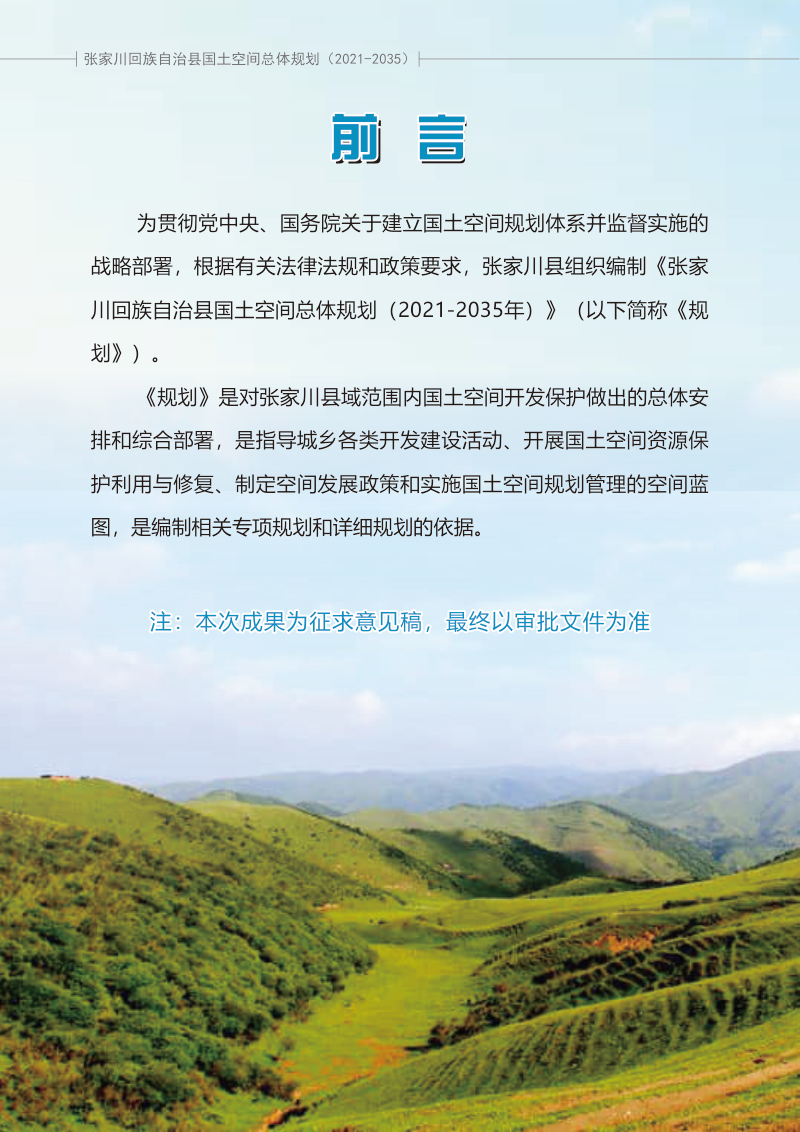 张家川回族自治县国土空间总体规划（2021-2035）

前　言

为贯彻党中央、国务院关于建立国土空间规划体系并监督实施的战略部署，根据有关法律法规和政策要求，张家川县组织编制《张家川回族自治县国土空间总体规划（2021-2035年）》（以下简称《规划》）。

《规划》是对张家川县域范围内国土空间开发保护做出的总体安排和综合部署，是指导城乡各类开发建设活动、开展国土空间资源保护利用与修复、制定空间发展政策和实施国土空间规划管理的空间蓝图，是编制相关专项规划和详细规划的依据。

注：本次成果为征求意见稿，最终以审批文件为准